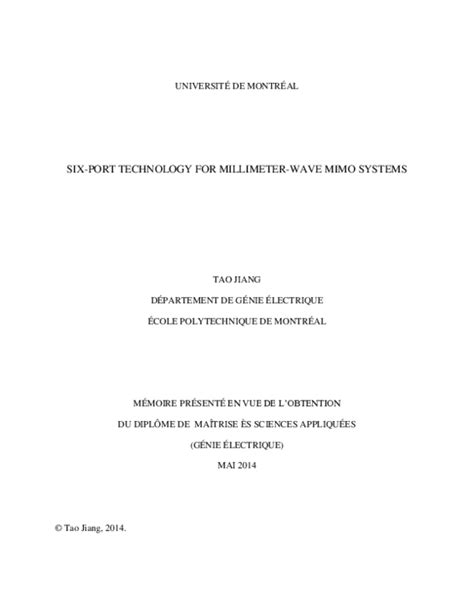 UNIVERSITÉ DE MONTRÉAL

SIX-PORT TECHNOLOGY FOR MILLIMETER-WAVE MIMO SYSTEMS

TAO JIANG

DÉPARTEMENT DE GÉNIE ÉLECTRIQUE

ÉCOLE POLYTECHNIQUE DE MONTRÉAL

MÉMOIRE PRÉSENTÉ EN VUE DE L'OBTENTION

DU DIPLÔME DE MAÎTRISE ÈS SCIENCES APPLIQUÉES

(GÉNIE ÉLECTRIQUE)

MAI 2014

© Tao Jiang, 2014.